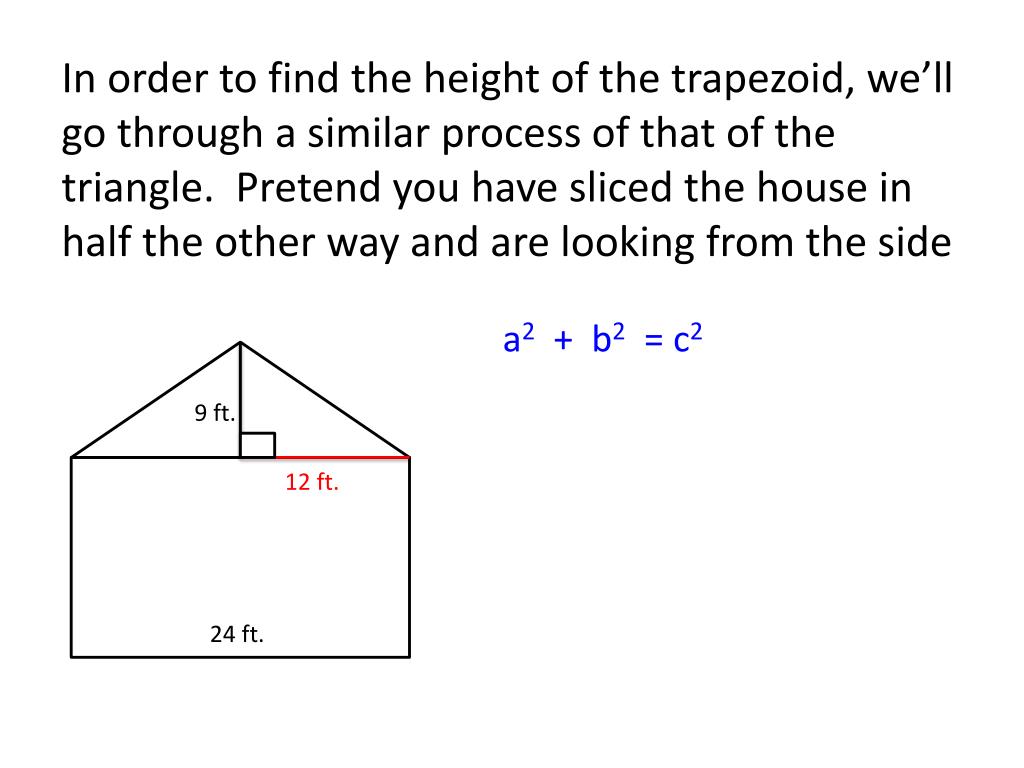 In order to find the height of the trapezoid, we'll go through a similar process of that of the triangle. Pretend you have sliced the house in half the other way and are looking from the side

$a^2 + b^2 = c^2$

9 ft.

12 ft.

24 ft.